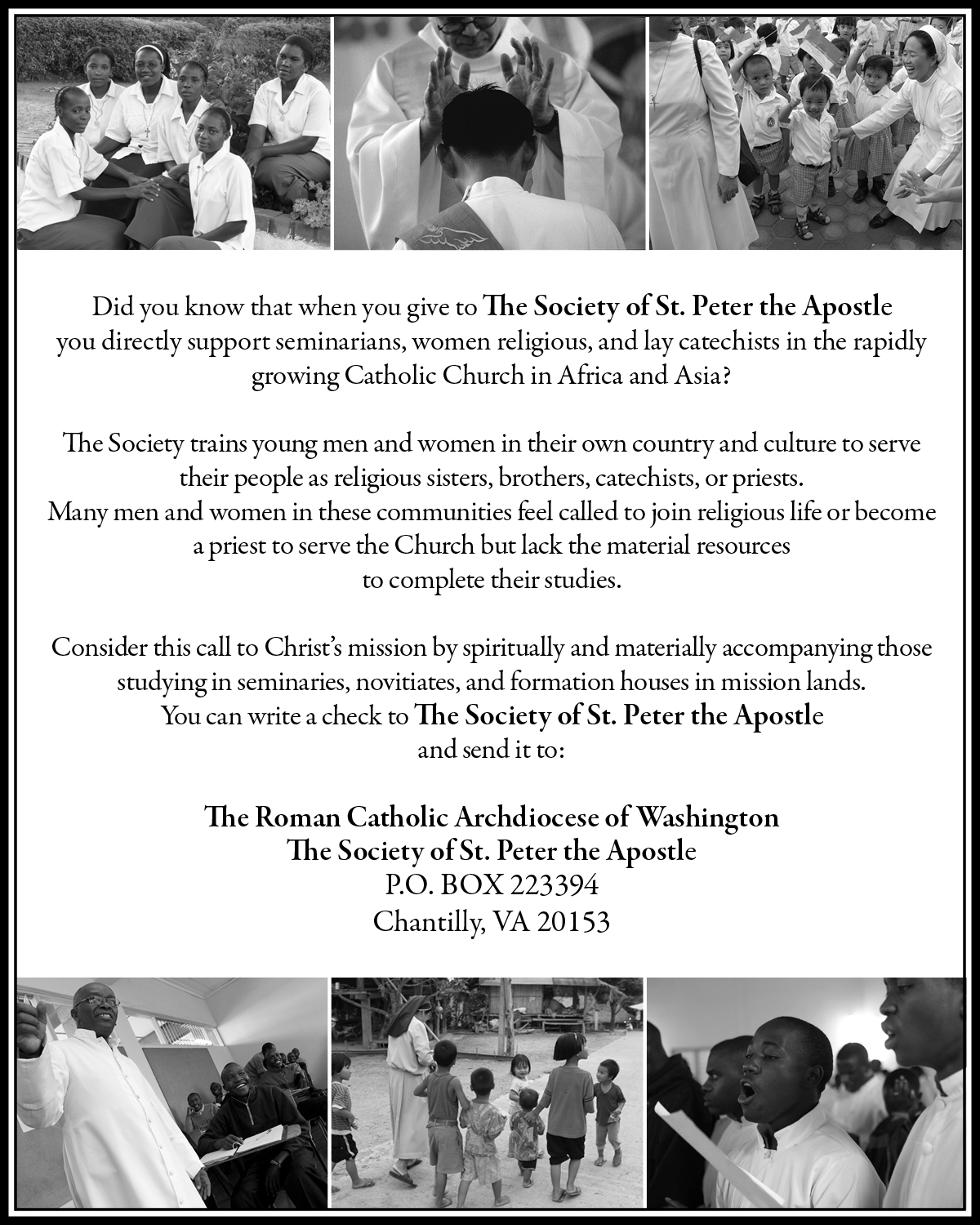 Did you know that when you give to The Society of St. Peter the Apostle you directly support seminarians, women religious, and lay catechists in the rapidly growing Catholic Church in Africa and Asia?

The Society trains young men and women in their own country and culture to serve their people as religious sisters, brothers, catechists, or priests.
Many men and women in these communities feel called to join religious life or become a priest to serve the Church but lack the material resources to complete their studies.

Consider this call to Christ's mission by spiritually and materially accompanying those studying in seminaries, novitiates, and formation houses in mission lands.
You can write a check to The Society of St. Peter the Apostle and send it to:

The Roman Catholic Archdiocese of Washington
The Society of St. Peter the Apostle
P.O. BOX 223394
Chantilly, VA 20153